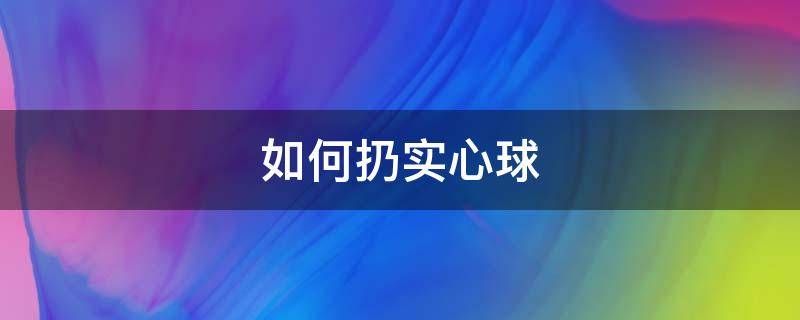 如何扔实心球